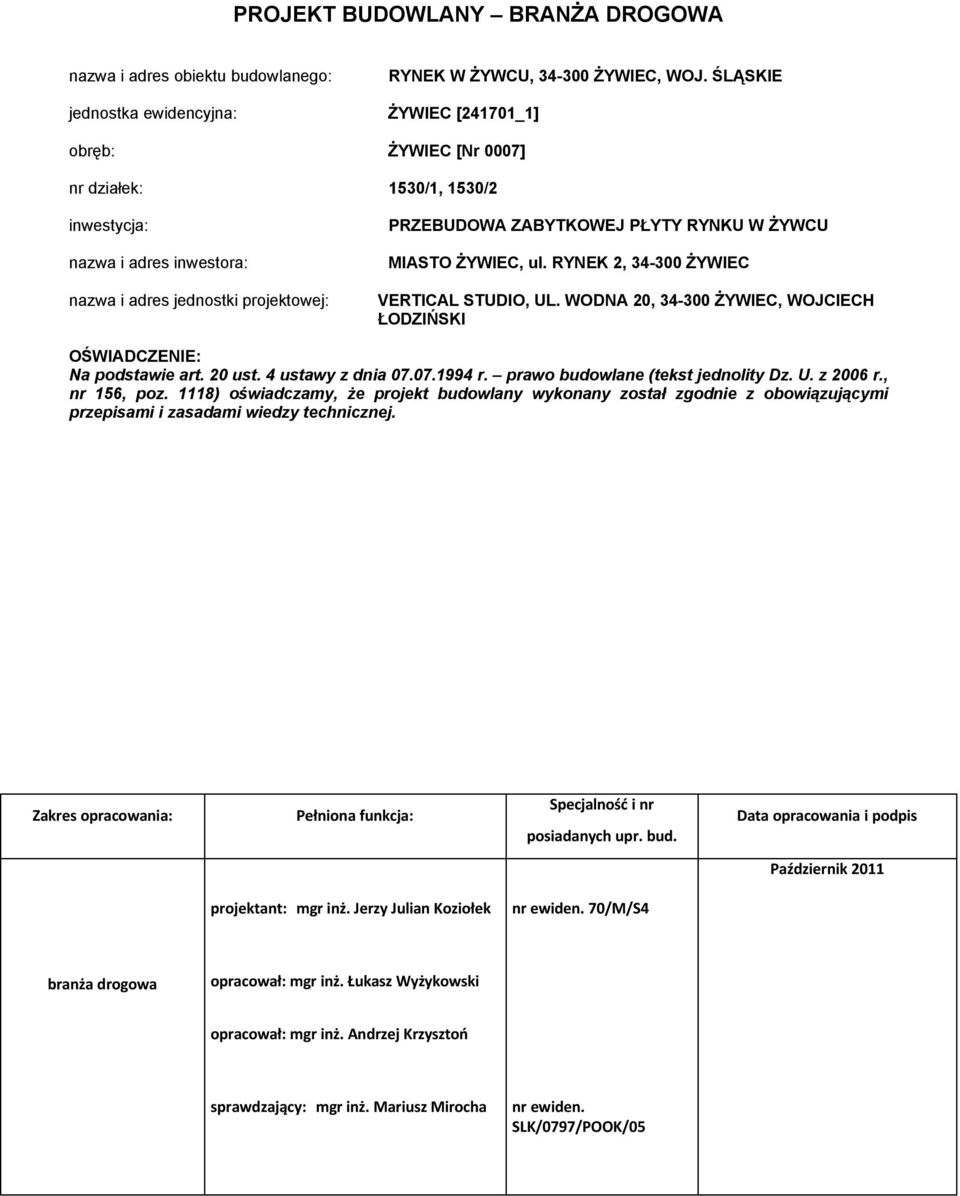 PROJEKT BUDOWLANY – BRANŻA DROGOWA

nazwa i adres obiektu budowlanego: RYNEK W ŻYWCU, 34-300 ŻYWIEC, WOJ. ŚLĄSKIE

jednostka ewidencyjna: ŻYWIEC [241701_1]

obręb: ŻYWIEC [Nr 0007]

nr działek: 1530/1, 1530/2

inwestycja: PRZEBUDOWA ZABYTKOWEJ PŁYTY RYNKU W ŻYWCU

nazwa i adres inwestora: MIASTO ŻYWIEC, ul. RYNEK 2, 34-300 ŻYWIEC

nazwa i adres jednostki projektowej: VERTICAL STUDIO, UL. WODNA 20, 34-300 ŻYWIEC, WOJCIECH ŁODZIŃSKI

OŚWIADCZENIE:
Na podstawie art. 20 ust. 4 ustawy z dnia 07.07.1994 r. – prawo budowlane (tekst jednolity Dz. U. z 2006 r., nr 156, poz. 1118) oświadczamy, że projekt budowlany wykonany został zgodnie z obowiązującymi przepisami i zasadami wiedzy technicznej.

| Zakres opracowania: | Pełniona funkcja: | Specjalność i nr posiadanych upr. bud. | Data opracowania i podpis |
|---|---|---|---|
| | | | Październik 2011 |
| | projektant: mgr inż. Jerzy Julian Koziołek | nr ewiden. 70/M/S4 | |
| branża drogowa | opracował: mgr inż. Łukasz Wyżykowski | | |
| | opracował: mgr inż. Andrzej Krzysztoń | | |
| | sprawdzający: mgr inż. Mariusz Mirocha | nr ewiden. SLK/0797/POOK/05 | |